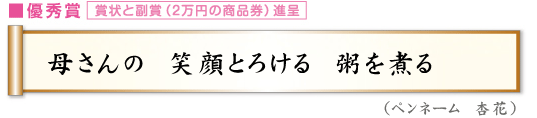 ■優秀賞 賞状と副賞（2万円の商品券）進呈

母さんの　笑顔とろける　粥を煮る

（ペンネーム　杏花）